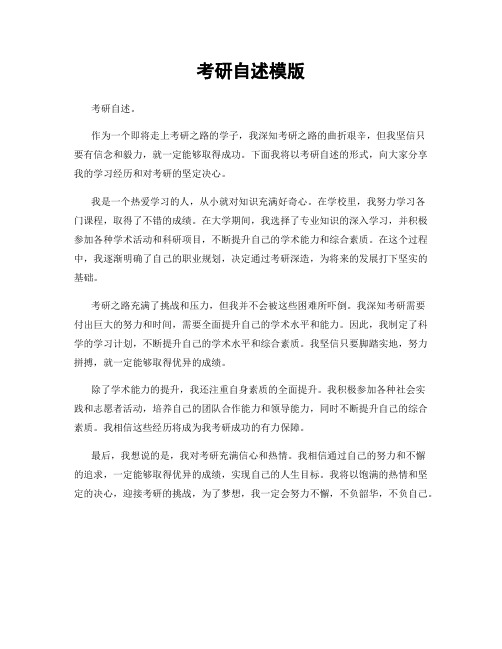 考研自述模版

考研自述。

作为一个即将走上考研之路的学子，我深知考研之路的曲折艰辛，但我坚信只要有信念和毅力，就一定能够取得成功。下面我将以考研自述的形式，向大家分享我的学习经历和对考研的坚定决心。

我是一个热爱学习的人，从小就对知识充满好奇心。在学校里，我努力学习各门课程，取得了不错的成绩。在大学期间，我选择了专业知识的深入学习，并积极参加各种学术活动和科研项目，不断提升自己的学术能力和综合素质。在这个过程中，我逐渐明确了自己的职业规划，决定通过考研深造，为将来的发展打下坚实的基础。

考研之路充满了挑战和压力，但我并不会被这些困难所吓倒。我深知考研需要付出巨大的努力和时间，需要全面提升自己的学术水平和能力。因此，我制定了科学的学习计划，不断提升自己的学术水平和综合素质。我坚信只要脚踏实地，努力拼搏，就一定能够取得优异的成绩。

除了学术能力的提升，我还注重自身素质的全面提升。我积极参加各种社会实践和志愿者活动，培养自己的团队合作能力和领导能力，同时不断提升自己的综合素质。我相信这些经历将成为我考研成功的有力保障。

最后，我想说的是，我对考研充满信心和热情。我相信通过自己的努力和不懈的追求，一定能够取得优异的成绩，实现自己的人生目标。我将以饱满的热情和坚定的决心，迎接考研的挑战，为了梦想，我一定会努力不懈，不负韶华，不负自己。